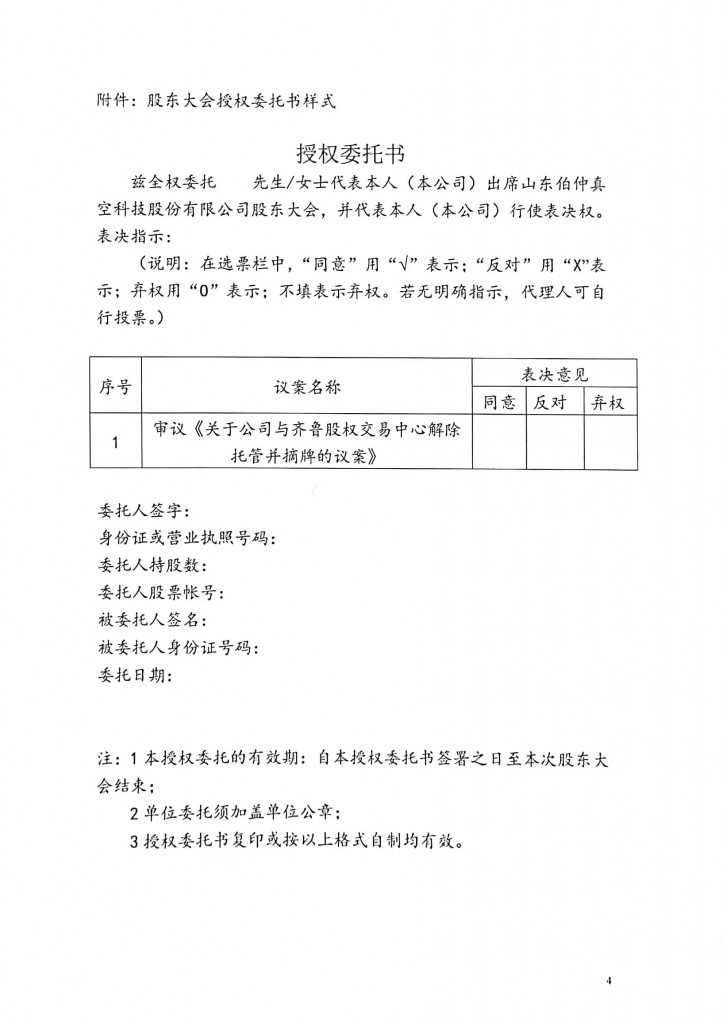 附件：股东大会授权委托书样式

授权委托书

兹全权委托　　先生/女士代表本人（本公司）出席山东伯仲真空科技股份有限公司股东大会，并代表本人（本公司）行使表决权。

表决指示：

（说明：在选票栏中，“同意”用“√”表示；“反对”用“X”表示；弃权用“0”表示；不填表示弃权。若无明确指示，代理人可自行投票。）

| 序号 | 议案名称 | 表决意见 | | |
|---|---|---|---|---|
| | | 同意 | 反对 | 弃权 |
| 1 | 审议《关于公司与齐鲁股权交易中心解除托管并摘牌的议案》 | | | |

委托人签字：
身份证或营业执照号码：
委托人持股数：
委托人股票帐号：
被委托人签名：
被委托人身份证号码：
委托日期：

注：1 本授权委托的有效期：自本授权委托书签署之日至本次股东大会结束；
2 单位委托须加盖单位公章；
3 授权委托书复印或按以上格式自制均有效。

4